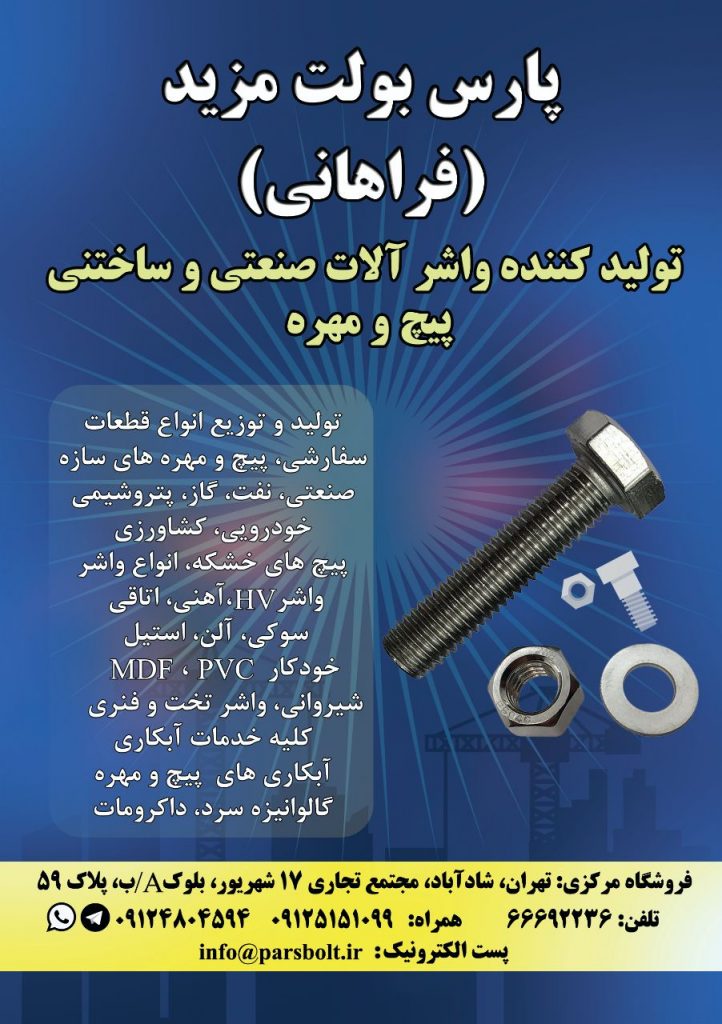 پارس بولت مزید
(فراهانی)

تولید کننده واشر آلات صنعتی و ساختنی
پیچ و مهره

تولید و توزیع انواع قطعات سفارشی، پیچ و مهره های سازه صنعتی، نفت، گاز، پتروشیمی خودرویی، کشاورزی
پیچ های خشکه، انواع واشر
واشرHV،آهنی، اتاقی
سوکی، آلن، استیل
خودکار MDF ، PVC
شیروانی، واشر تخت و فنری
کلیه خدمات آبکاری
آبکاری های پیچ و مهره
گالوانیزه سرد، داکرومات

فروشگاه مرکزی: تهران، شادآباد، مجتمع تجاری ۱۷ شهریور، بلوکA/ب، پلاک ۵۹
تلفن: ۶۶۶۹۲۲۳۶ همراه: ۰۹۱۲۵۱۵۱۰۹۹ ۰۹۱۲۴۸۰۴۵۹۴
پست الکترونیک: info@parsbolt.ir